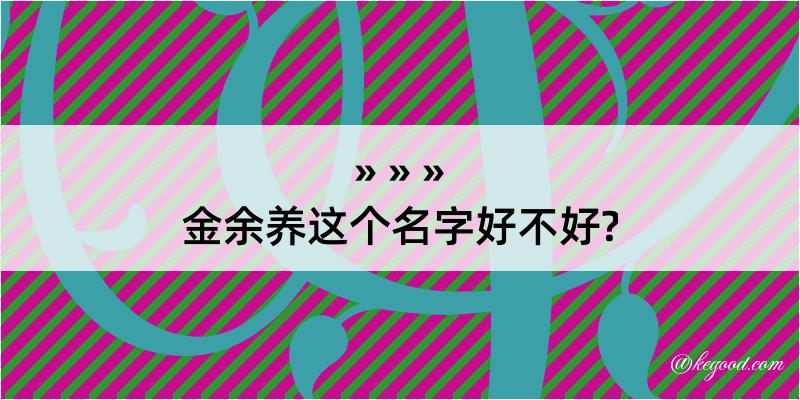 » » »

金余养这个名字好不好?

@kegood.com